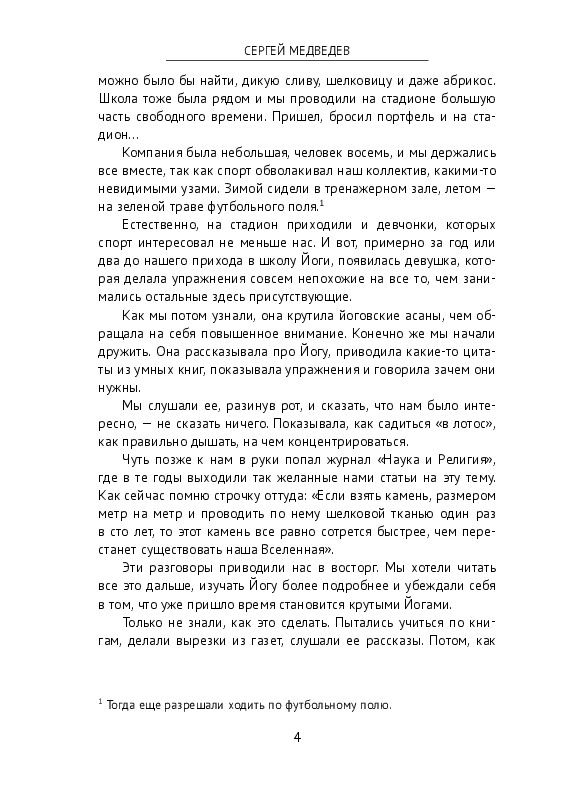 СЕРГЕЙ МЕДВЕДЕВ

можно было бы найти, дикую сливу, шелковицу и даже абрикос. Школа тоже была рядом и мы проводили на стадионе большую часть свободного времени. Пришел, бросил портфель и на стадион…

Компания была небольшая, человек восемь, и мы держались все вместе, так как спорт обволакивал наш коллектив, какими-то невидимыми узами. Зимой сидели в тренажерном зале, летом — на зеленой траве футбольного поля.$^1$

Естественно, на стадион приходили и девчонки, которых спорт интересовал не меньше нас. И вот, примерно за год или два до нашего прихода в школу Йоги, появилась девушка, которая делала упражнения совсем непохожие на все то, чем занимались остальные здесь присутствующие.

Как мы потом узнали, она крутила йоговские асаны, чем обращала на себя повышенное внимание. Конечно же мы начали дружить. Она рассказывала про Йогу, приводила какие-то цитаты из умных книг, показывала упражнения и говорила зачем они нужны.

Мы слушали ее, разинув рот, и сказать, что нам было интересно, — не сказать ничего. Показывала, как садиться «в лотос», как правильно дышать, на чем концентрироваться.

Чуть позже к нам в руки попал журнал «Наука и Религия», где в те годы выходили так желанные нами статьи на эту тему. Как сейчас помню строчку оттуда: «Если взять камень, размером метр на метр и проводить по нему шелковой тканью один раз в сто лет, то этот камень все равно сотрется быстрее, чем перестанет существовать наша Вселенная».

Эти разговоры приводили нас в восторг. Мы хотели читать все это дальше, изучать Йогу более подробнее и убеждали себя в том, что уже пришло время становится крутыми Йогами.

Только не знали, как это сделать. Пытались учиться по книгам, делали вырезки из газет, слушали ее рассказы. Потом, как

$^1$ Тогда еще разрешали ходить по футбольному полю.

4